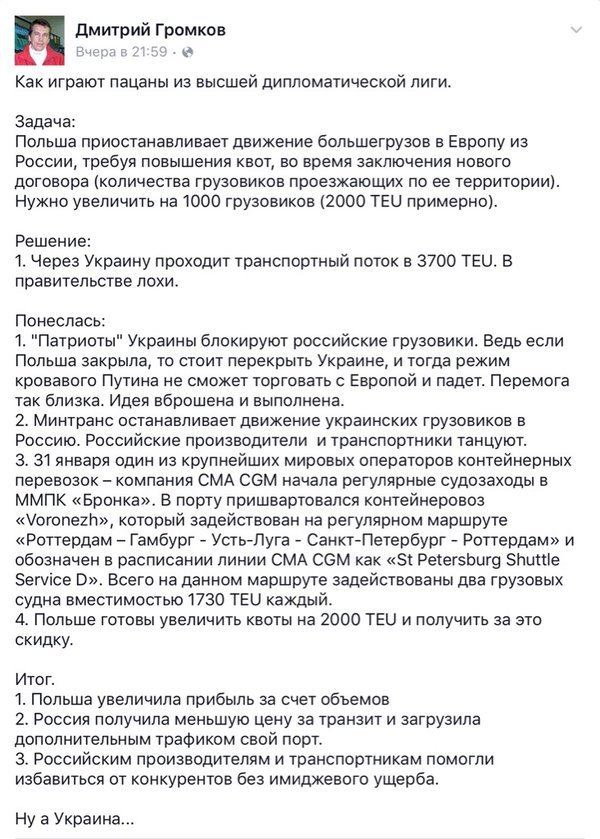 Дмитрий Громков
Вчера в 21:59 · 

Как играют пацаны из высшей дипломатической лиги.

Задача:
Польша приостанавливает движение большегрузов в Европу из России, требуя повышения квот, во время заключения нового договора (количества грузовиков проезжающих по ее территории). Нужно увеличить на 1000 грузовиков (2000 TEU примерно).

Решение:
1. Через Украину проходит транспортный поток в 3700 TEU. В правительстве лохи.

Понеслась:
1. "Патриоты" Украины блокируют российские грузовики. Ведь если Польша закрыла, то стоит перекрыть Украине, и тогда режим кровавого Путина не сможет торговать с Европой и падет. Перемога так близка. Идея вброшена и выполнена.
2. Минтранс останавливает движение украинских грузовиков в Россию. Российские производители и транспортники танцуют.
3. 31 января один из крупнейших мировых операторов контейнерных перевозок – компания CMA CGM начала регулярные судозаходы в ММПК «Бронка». В порту пришвартовался контейнеровоз «Voronezh», который задействован на регулярном маршруте «Роттердам – Гамбург - Усть-Луга - Санкт-Петербург - Роттердам» и обозначен в расписании линии CMA CGM как «St Petersburg Shuttle Service D». Всего на данном маршруте задействованы два грузовых судна вместимостью 1730 TEU каждый.
4. Польше готовы увеличить квоты на 2000 TEU и получить за это скидку.

Итог.
1. Польша увеличила прибыль за счет объемов
2. Россия получила меньшую цену за транзит и загрузила дополнительным трафиком свой порт.
3. Российским производителям и транспортникам помогли избавиться от конкурентов без имиджевого ущерба.

Ну а Украина...